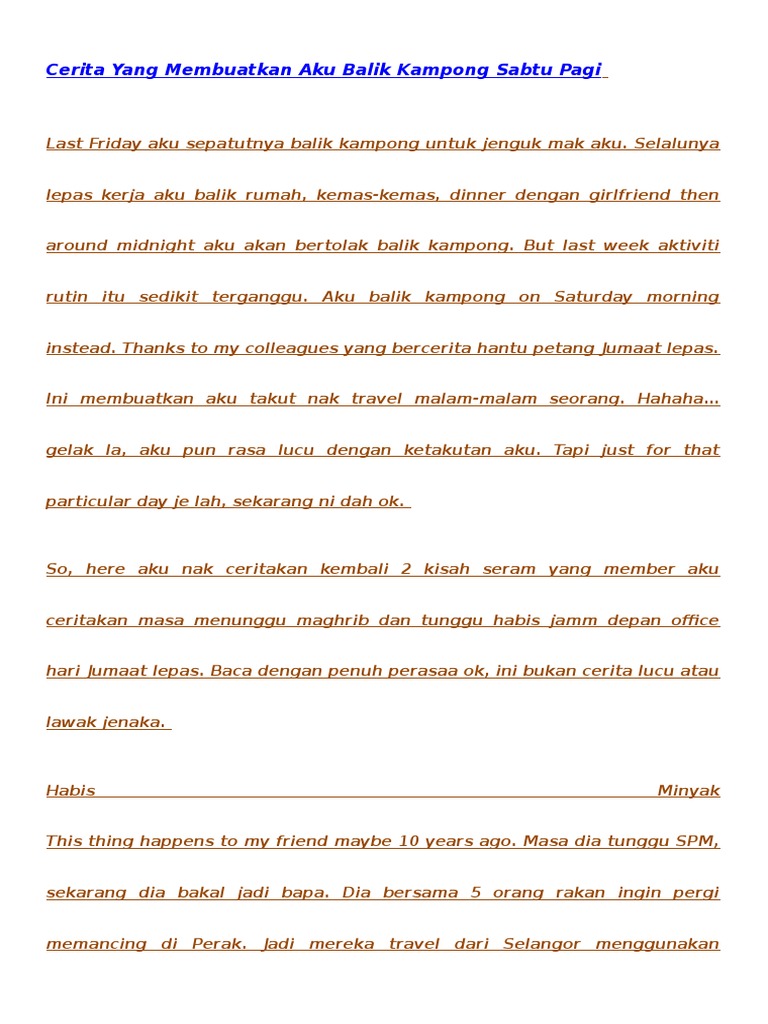 Cerita Yang Membuatkan Aku Balik Kampong Sabtu Pagi

Last Friday aku sepatutnya balik kampong untuk jenguk mak aku. Selalunya lepas kerja aku balik rumah, kemas-kemas, dinner dengan girlfriend then around midnight aku akan bertolak balik kampong. But last week aktiviti rutin itu sedikit terganggu. Aku balik kampong on Saturday morning instead. Thanks to my colleagues yang bercerita hantu petang Jumaat lepas. Ini membuatkan aku takut nak travel malam-malam seorang. Hahaha... gelak la, aku pun rasa lucu dengan ketakutan aku. Tapi just for that particular day je lah, sekarang ni dah ok.

So, here aku nak ceritakan kembali 2 kisah seram yang member aku ceritakan masa menunggu maghrib dan tunggu habis jamm depan office hari Jumaat lepas. Baca dengan penuh perasaa ok, ini bukan cerita lucu atau lawak jenaka.

Habis Minyak
This thing happens to my friend maybe 10 years ago. Masa dia tunggu SPM, sekarang dia bakal jadi bapa. Dia bersama 5 orang rakan ingin pergi memancing di Perak. Jadi mereka travel dari Selangor menggunakan